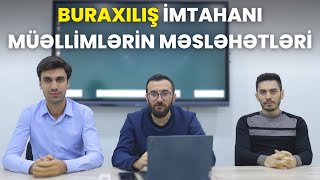 BURAXILIŞ İMTAHANI
MÜƏLLİMLƏRİN MƏSLƏHƏTLƏRİ